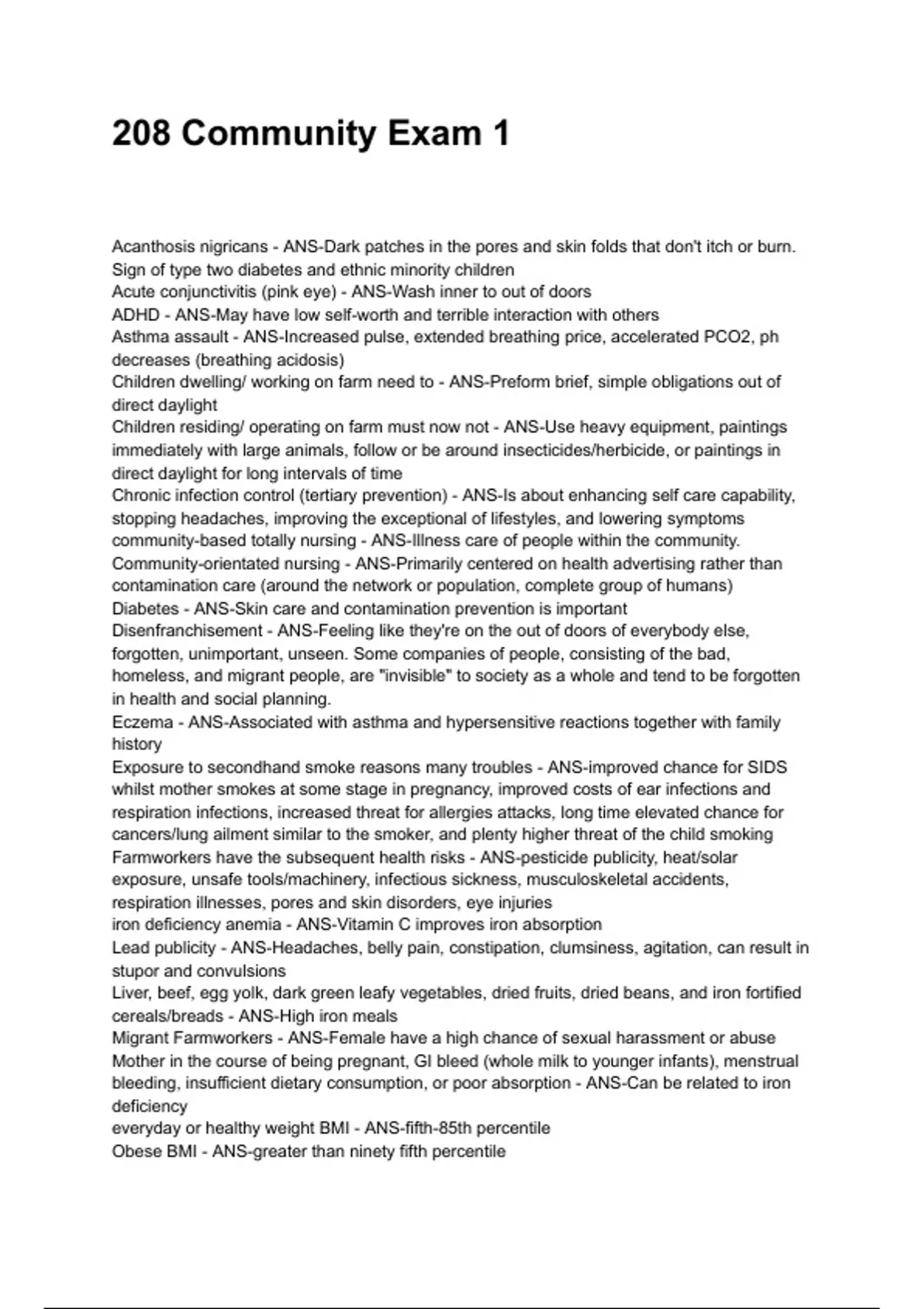 208 Community Exam 1

Acanthosis nigricans - ANS-Dark patches in the pores and skin folds that don't itch or burn. Sign of type two diabetes and ethnic minority children
Acute conjunctivitis (pink eye) - ANS-Wash inner to out of doors
ADHD - ANS-May have low self-worth and terrible interaction with others
Asthma assault - ANS-Increased pulse, extended breathing price, accelerated PCO2, ph decreases (breathing acidosis)
Children dwelling/ working on farm need to - ANS-Preform brief, simple obligations out of direct daylight
Children residing/ operating on farm must now not - ANS-Use heavy equipment, paintings immediately with large animals, follow or be around insecticides/herbicide, or paintings in direct daylight for long intervals of time
Chronic infection control (tertiary prevention) - ANS-Is about enhancing self care capability, stopping headaches, improving the exceptional of lifestyles, and lowering symptoms
community-based totally nursing - ANS-Illness care of people within the community.
Community-orientated nursing - ANS-Primarily centered on health advertising rather than contamination care (around the network or population, complete group of humans)
Diabetes - ANS-Skin care and contamination prevention is important
Disenfranchisement - ANS-Feeling like they're on the out of doors of everybody else, forgotten, unimportant, unseen. Some companies of people, consisting of the bad, homeless, and migrant people, are "invisible" to society as a whole and tend to be forgotten in health and social planning.
Eczema - ANS-Associated with asthma and hypersensitive reactions together with family history
Exposure to secondhand smoke reasons many troubles - ANS-improved chance for SIDS whilst mother smokes at some stage in pregnancy, improved costs of ear infections and respiration infections, increased threat for allergies attacks, long time elevated chance for cancers/lung ailment similar to the smoker, and plenty higher threat of the child smoking
Farmworkers have the subsequent health risks - ANS-pesticide publicity, heat/solar exposure, unsafe tools/machinery, infectious sickness, musculoskeletal accidents, respiration illnesses, pores and skin disorders, eye injuries
iron deficiency anemia - ANS-Vitamin C improves iron absorption
Lead publicity - ANS-Headaches, belly pain, constipation, clumsiness, agitation, can result in stupor and convulsions
Liver, beef, egg yolk, dark green leafy vegetables, dried fruits, dried beans, and iron fortified cereals/breads - ANS-High iron meals
Migrant Farmworkers - ANS-Female have a high chance of sexual harassment or abuse
Mother in the course of being pregnant, GI bleed (whole milk to younger infants), menstrual bleeding, insufficient dietary consumption, or poor absorption - ANS-Can be related to iron deficiency
everyday or healthy weight BMI - ANS-fifth-85th percentile
Obese BMI - ANS-greater than ninety fifth percentile